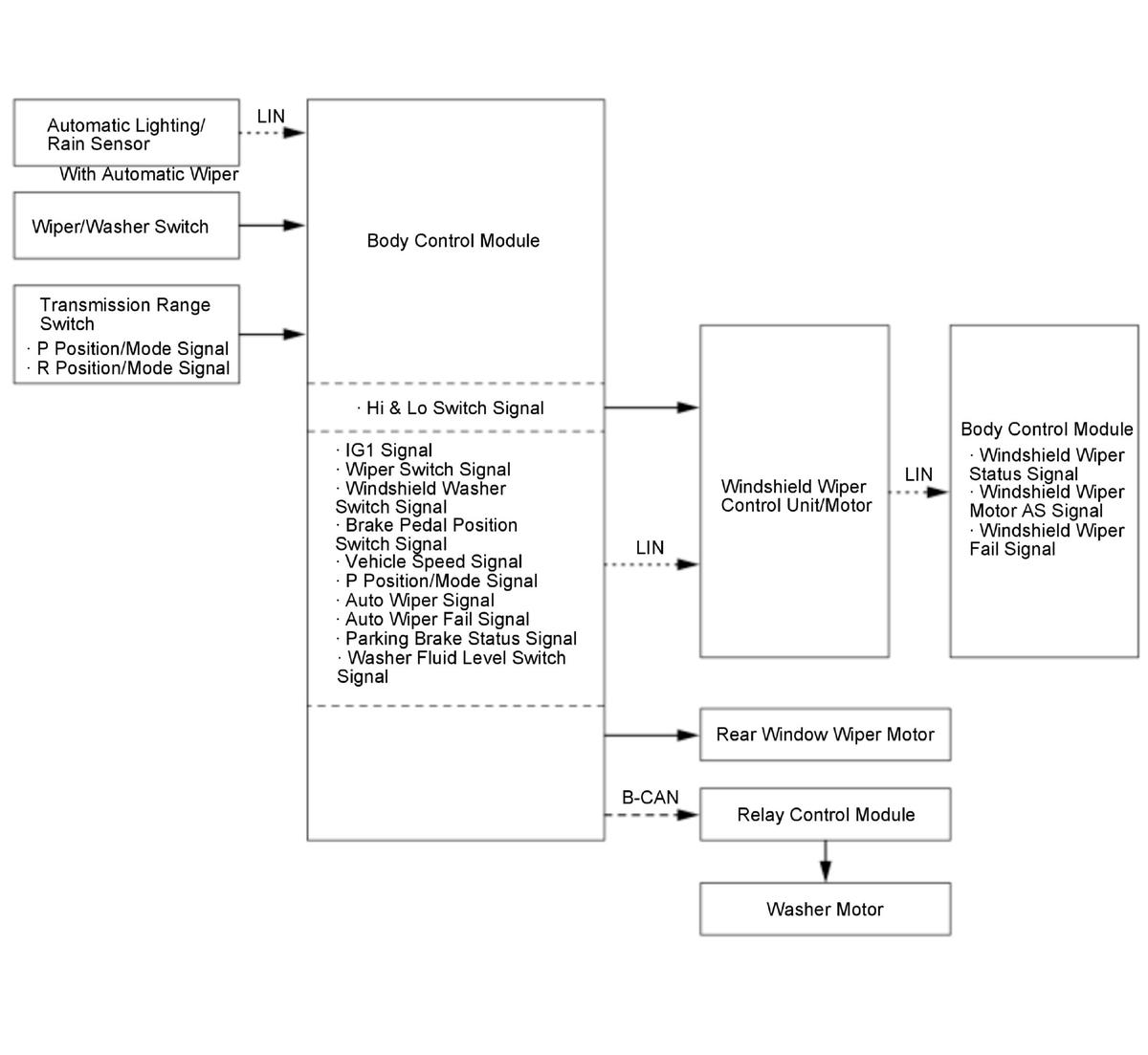 Automatic Lighting/ Rain Sensor

LIN

With Automatic Wiper

Wiper/Washer Switch

Transmission Range Switch
· P Position/Mode Signal
· R Position/Mode Signal

Body Control Module

· Hi & Lo Switch Signal

· IG1 Signal
· Wiper Switch Signal
· Windshield Washer Switch Signal
· Brake Pedal Position Switch Signal
· Vehicle Speed Signal
· P Position/Mode Signal
· Auto Wiper Signal
· Auto Wiper Fail Signal
· Parking Brake Status Signal
· Washer Fluid Level Switch Signal

LIN

Windshield Wiper Control Unit/Motor

LIN

Body Control Module
· Windshield Wiper Status Signal
· Windshield Wiper Motor AS Signal
· Windshield Wiper Fail Signal

Rear Window Wiper Motor

B-CAN

Relay Control Module

Washer Motor